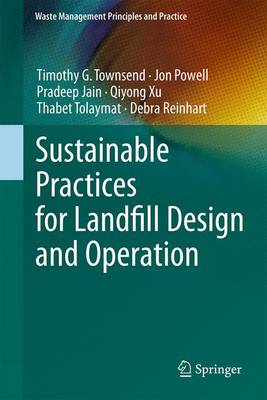 Waste Management Principles and Practice

Timothy G. Townsend · Jon Powell
Pradeep Jain · Qiyong Xu
Thabet Tolaymat · Debra Reinhart

Sustainable Practices for Landfill Design and Operation

Springer